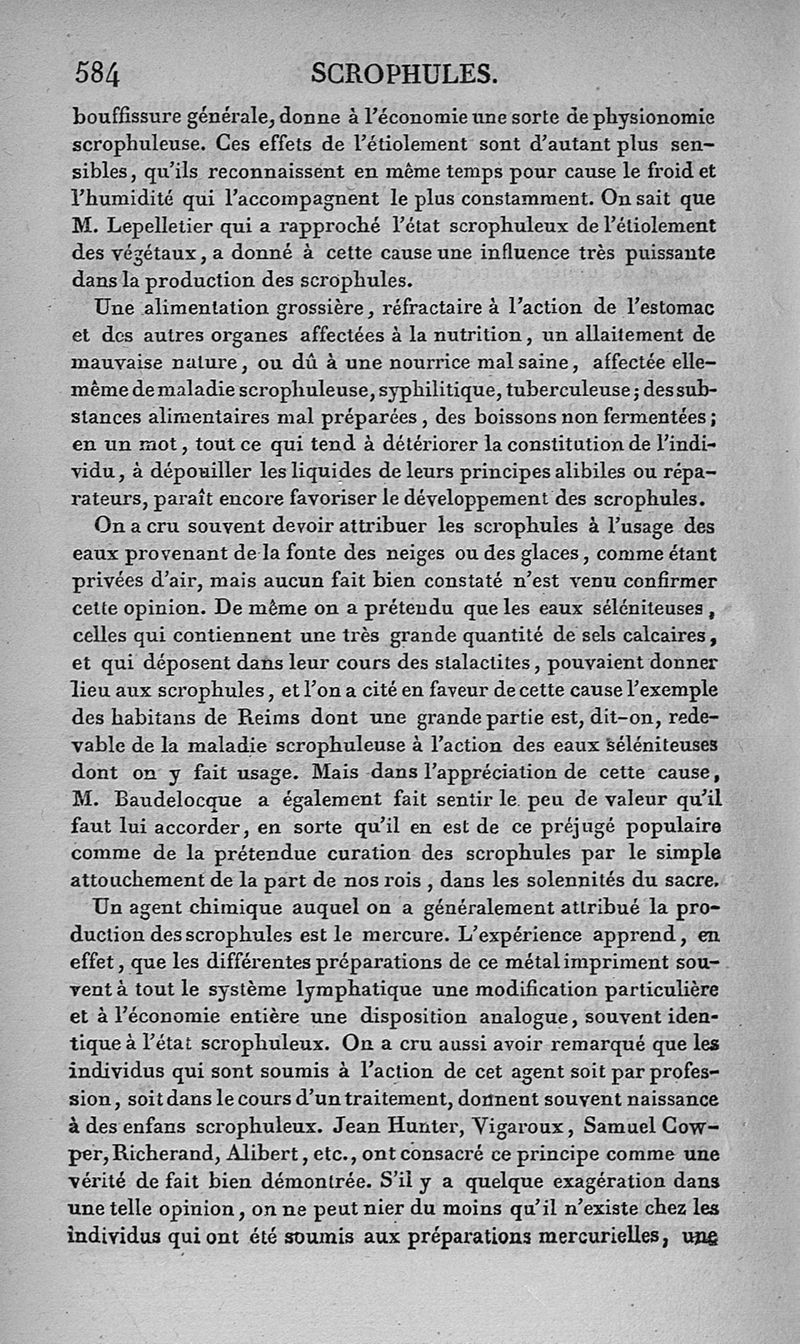 584 SCROPHULES.

bouffissure générale, donne à l'économie une sorte de physionomie scrophuleuse. Ces effets de l'étiolement sont d'autant plus sensibles, qu'ils reconnaissent en même temps pour cause le froid et l'humidité qui l'accompagnent le plus constamment. On sait que M. Lepelletier qui a rapproché l'état scrophuleux de l'étiolement des végétaux, a donné à cette cause une influence très puissante dans la production des scrophules.

Une alimentation grossière, réfractaire à l'action de l'estomac et des autres organes affectées à la nutrition, un allaitement de mauvaise nature, ou dû à une nourrice mal saine, affectée elle-même de maladie scrophuleuse, syphilitique, tuberculeuse; des substances alimentaires mal préparées, des boissons non fermentées; en un mot, tout ce qui tend à détériorer la constitution de l'individu, à dépouiller les liquides de leurs principes alibiles ou réparateurs, paraît encore favoriser le développement des scrophules.

On a cru souvent devoir attribuer les scrophules à l'usage des eaux provenant de la fonte des neiges ou des glaces, comme étant privées d'air, mais aucun fait bien constaté n'est venu confirmer cette opinion. De même on a prétendu que les eaux séléniteuses, celles qui contiennent une très grande quantité de sels calcaires, et qui déposent dans leur cours des stalactites, pouvaient donner lieu aux scrophules, et l'on a cité en faveur de cette cause l'exemple des habitans de Reims dont une grande partie est, dit-on, redevable de la maladie scrophuleuse à l'action des eaux séléniteuses dont on y fait usage. Mais dans l'appréciation de cette cause, M. Baudelocque a également fait sentir le peu de valeur qu'il faut lui accorder, en sorte qu'il en est de ce préjugé populaire comme de la prétendue curation des scrophules par le simple attouchement de la part de nos rois, dans les solennités du sacre.

Un agent chimique auquel on a généralement attribué la production des scrophules est le mercure. L'expérience apprend, en effet, que les différentes préparations de ce métal impriment souvent à tout le système lymphatique une modification particulière et à l'économie entière une disposition analogue, souvent identique à l'état scrophuleux. On a cru aussi avoir remarqué que les individus qui sont soumis à l'action de cet agent soit par profession, soit dans le cours d'un traitement, donnent souvent naissance à des enfans scrophuleux. Jean Hunter, Vigaroux, Samuel Cowper, Richerand, Alibert, etc., ont consacré ce principe comme une vérité de fait bien démontrée. S'il y a quelque exagération dans une telle opinion, on ne peut nier du moins qu'il n'existe chez les individus qui ont été soumis aux préparations mercurielles, une